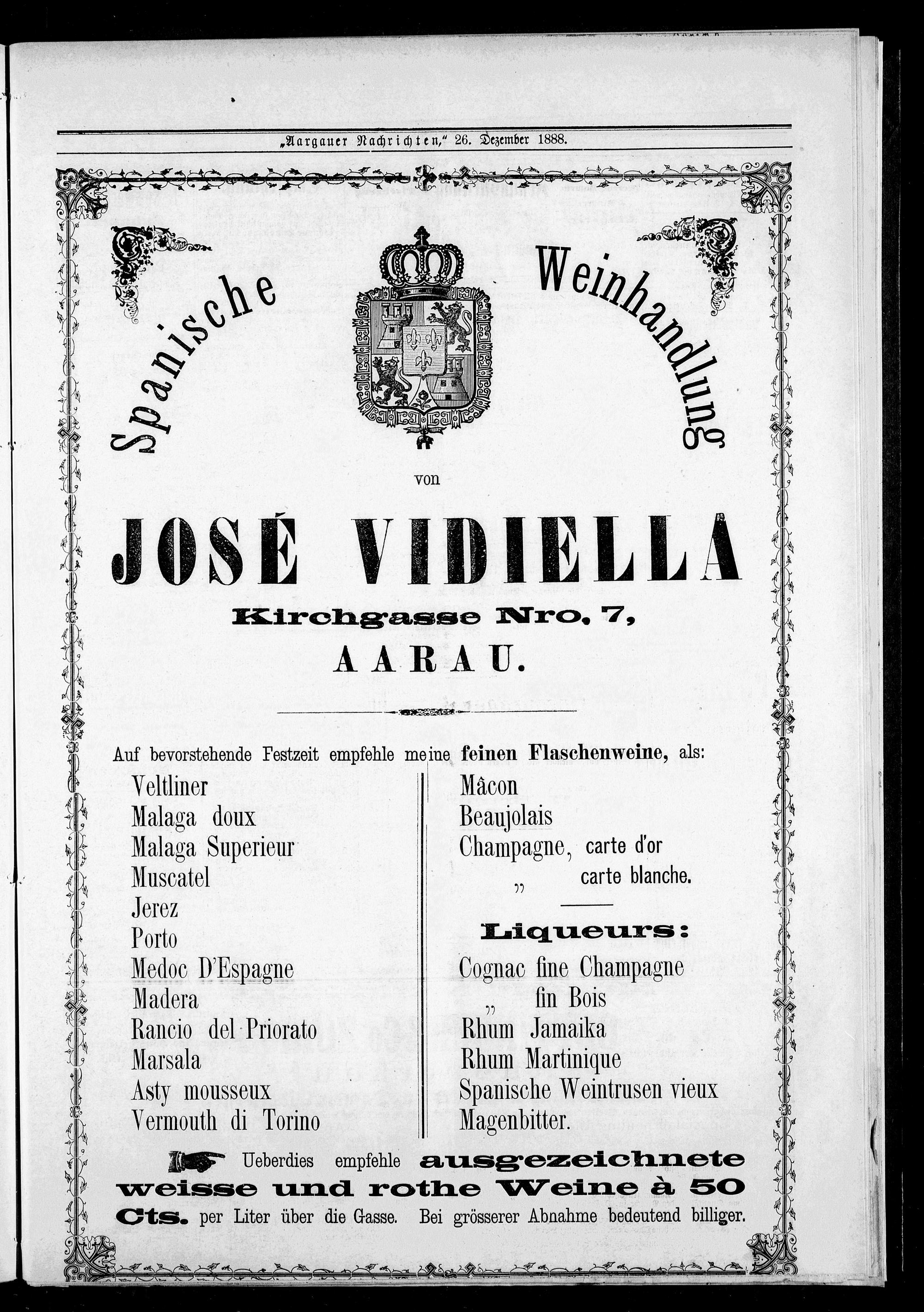 „Aargauer Nachrichten," 26. Dezember 1888.

Spanische Weinhandlung

von

JOSÉ VIDIELLA

Kirchgasse Nro. 7,

AARAU.

Auf bevorstehende Festzeit empfehle meine feinen Flaschenweine, als:

Veltliner
Malaga doux
Malaga Superieur
Muscatel
Jerez
Porto
Medoc D'Espagne
Madera
Rancio del Priorato
Marsala
Asty mousseux
Vermouth di Torino

Mâcon
Beaujolais
Champagne, carte d'or
„ carte blanche.

Liqueurs:

Cognac fine Champagne
„ fin Bois
Rhum Jamaika
Rhum Martinique
Spanische Weintrusen vieux
Magenbitter.

Ueberdies empfehle ausgezeichnete weisse und rothe Weine à 50 Cts. per Liter über die Gasse. Bei grösserer Abnahme bedeutend billiger.